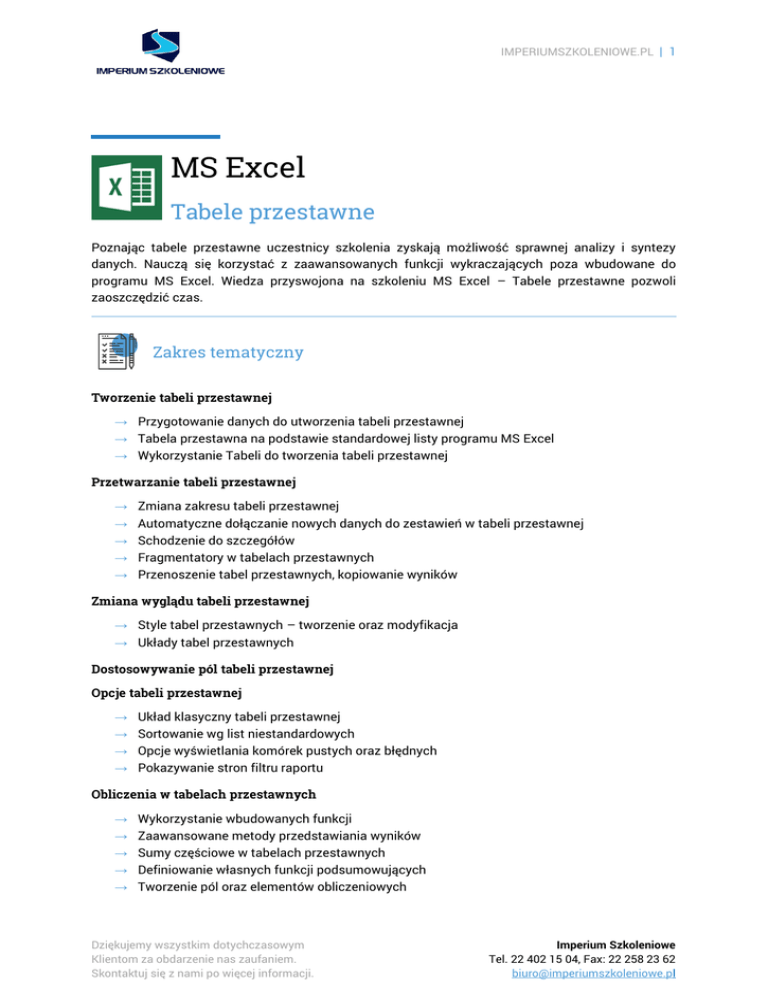 IMPERIUM SZKOLENIOWE

IMPERIUMSZKOLENIOWE.PL | 1

MS Excel

Tabele przestawne

Poznając tabele przestawne uczestnicy szkolenia zyskają możliwość sprawnej analizy i syntezy danych. Nauczą się korzystać z zaawansowanych funkcji wykraczających poza wbudowane do programu MS Excel. Wiedza przyswojona na szkoleniu MS Excel – Tabele przestawne pozwoli zaoszczędzić czas.

Zakres tematyczny

Tworzenie tabeli przestawnej

→ Przygotowanie danych do utworzenia tabeli przestawnej
→ Tabela przestawna na podstawie standardowej listy programu MS Excel
→ Wykorzystanie Tabeli do tworzenia tabeli przestawnej

Przetwarzanie tabeli przestawnej

→ Zmiana zakresu tabeli przestawnej
→ Automatyczne dołączanie nowych danych do zestawień w tabeli przestawnej
→ Schodzenie do szczegółów
→ Fragmentatory w tabelach przestawnych
→ Przenoszenie tabel przestawnych, kopiowanie wyników

Zmiana wyglądu tabeli przestawnej

→ Style tabel przestawnych – tworzenie oraz modyfikacja
→ Układy tabel przestawnych

Dostosowywanie pól tabeli przestawnej

Opcje tabeli przestawnej

→ Układ klasyczny tabeli przestawnej
→ Sortowanie wg list niestandardowych
→ Opcje wyświetlania komórek pustych oraz błędnych
→ Pokazywanie stron filtru raportu

Obliczenia w tabelach przestawnych

→ Wykorzystanie wbudowanych funkcji
→ Zaawansowane metody przedstawiania wyników
→ Sumy częściowe w tabelach przestawnych
→ Definiowanie własnych funkcji podsumowujących
→ Tworzenie pól oraz elementów obliczeniowych

Dziękujemy wszystkim dotychczasowym Klientom za obdarzenie nas zaufaniem. Skontaktuj się z nami po więcej informacji.

Imperium Szkoleniowe
Tel. 22 402 15 04, Fax: 22 258 23 62
biuro@imperiumszkoleniowe.pl